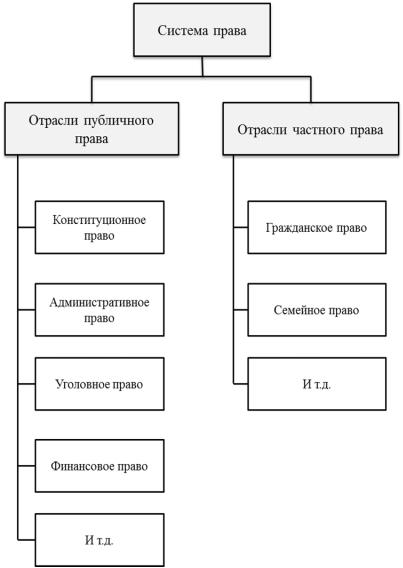 Система права

Отрасли публичного права

Конституционное право

Административное право

Уголовное право

Финансовое право

И т.д.

Отрасли частного права

Гражданское право

Семейное право

И т.д.